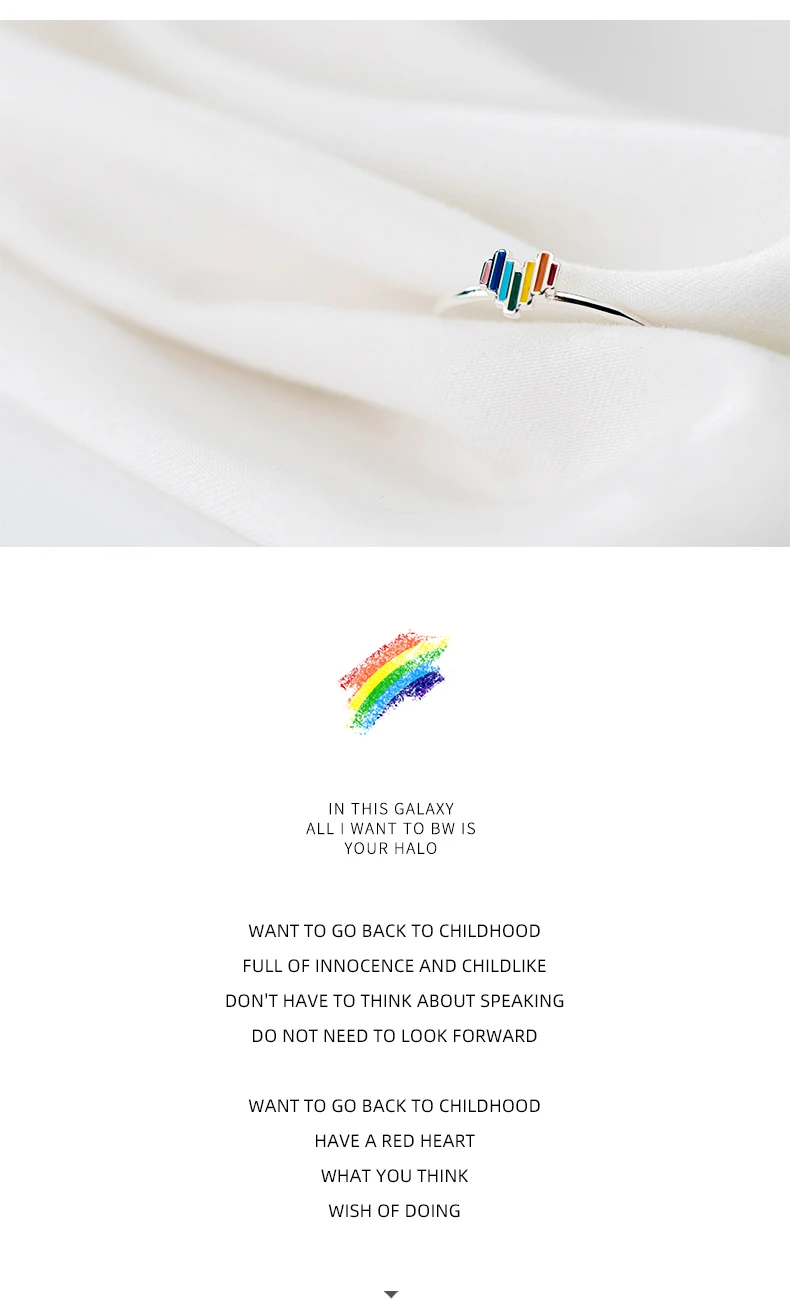 IN THIS GALAXY
ALL I WANT TO BW IS
YOUR HALO

WANT TO GO BACK TO CHILDHOOD
FULL OF INNOCENCE AND CHILDLIKE
DON'T HAVE TO THINK ABOUT SPEAKING
DO NOT NEED TO LOOK FORWARD

WANT TO GO BACK TO CHILDHOOD
HAVE A RED HEART
WHAT YOU THINK
WISH OF DOING